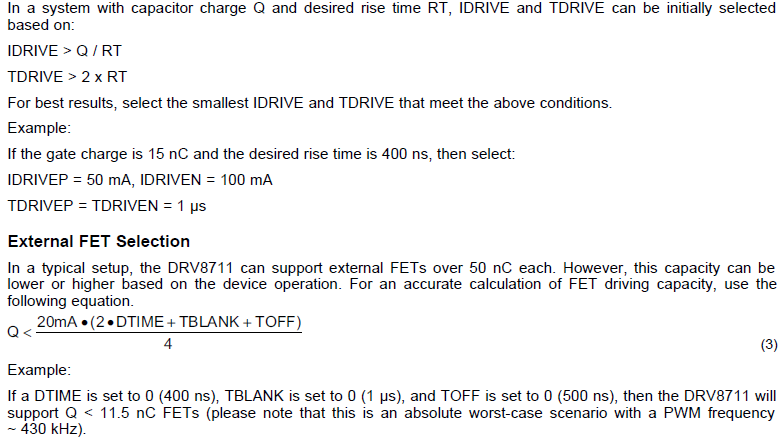 In a system with capacitor charge Q and desired rise time RT, IDRIVE and TDRIVE can be initially selected based on:

IDRIVE > Q / RT

TDRIVE > 2 x RT

For best results, select the smallest IDRIVE and TDRIVE that meet the above conditions.

Example:

If the gate charge is 15 nC and the desired rise time is 400 ns, then select:

IDRIVEP = 50 mA, IDRIVEN = 100 mA

TDRIVEP = TDRIVEN = 1 μs

External FET Selection

In a typical setup, the DRV8711 can support external FETs over 50 nC each. However, this capacity can be lower or higher based on the device operation. For an accurate calculation of FET driving capacity, use the following equation.

$Q < \frac{20mA \bullet (2 \bullet DTIME + TBLANK + TOFF)}{4}$ (3)

Example:

If a DTIME is set to 0 (400 ns), TBLANK is set to 0 (1 μs), and TOFF is set to 0 (500 ns), then the DRV8711 will support Q < 11.5 nC FETs (please note that this is an absolute worst-case scenario with a PWM frequency ~ 430 kHz).